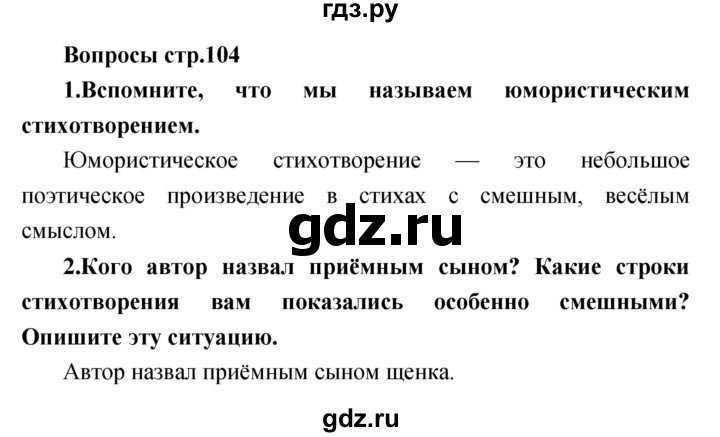 гдз.ру

Вопросы стр.104

1.Вспомните, что мы называем юмористическим стихотворением.

Юмористическое стихотворение — это небольшое поэтическое произведение в стихах с смешным, весёлым смыслом.

gdz.ru

2.Кого автор назвал приёмным сыном? Какие строки стихотворения вам показались особенно смешными? Опишите эту ситуацию.

Автор назвал приёмным сыном щенка.

gdz.ru